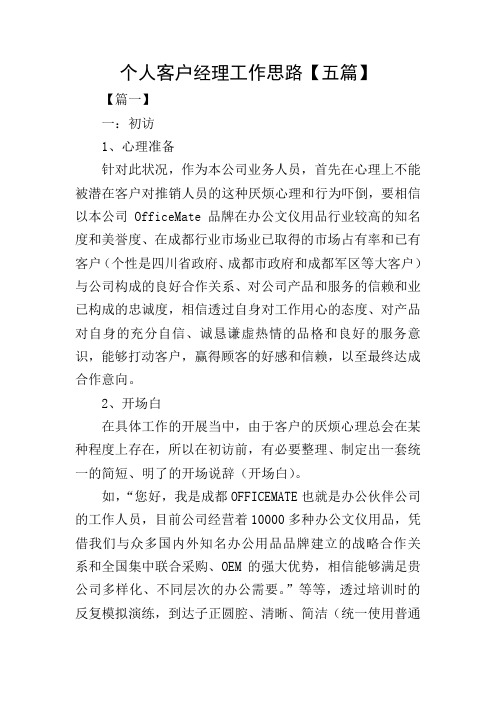 个人客户经理工作思路【五篇】

【篇一】

一：初访

1、心理准备

针对此状况，作为本公司业务人员，首先在心理上不能被潜在客户对推销人员的这种厌烦心理和行为吓倒，要相信以本公司 OfficeMate 品牌在办公文仪用品行业较高的知名度和美誉度、在成都行业市场业已取得的市场占有率和已有客户（个性是四川省政府、成都市政府和成都军区等大客户）与公司构成的良好合作关系、对公司产品和服务的信赖和业已构成的忠诚度，相信透过自身对工作用心的态度、对产品对自身的充分自信、诚恳谦虚热情的品格和良好的服务意识，能够打动客户，赢得顾客的好感和信赖，以至最终达成合作意向。

2、开场白

在具体工作的开展当中，由于客户的厌烦心理总会在某种程度上存在，所以在初访前，有必要整理、制定出一套统一的简短、明了的开场说辞（开场白）。

如，“您好，我是成都 OFFICEMATE 也就是办公伙伴公司的工作人员，目前公司经营着 10000 多种办公文仪用品，凭借我们与众多国内外知名办公用品品牌建立的战略合作关系和全国集中联合采购、OEM 的强大优势，相信能够满足贵公司多样化、不同层次的办公需要。”等等，透过培训时的反复模拟演练，到达子正圆腔、清晰、简洁（统一使用普通